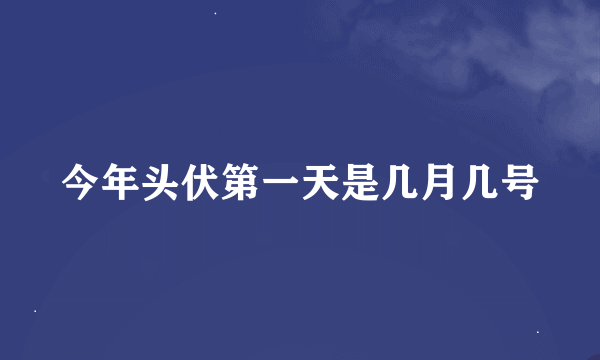 今年头伏第一天是几月几号